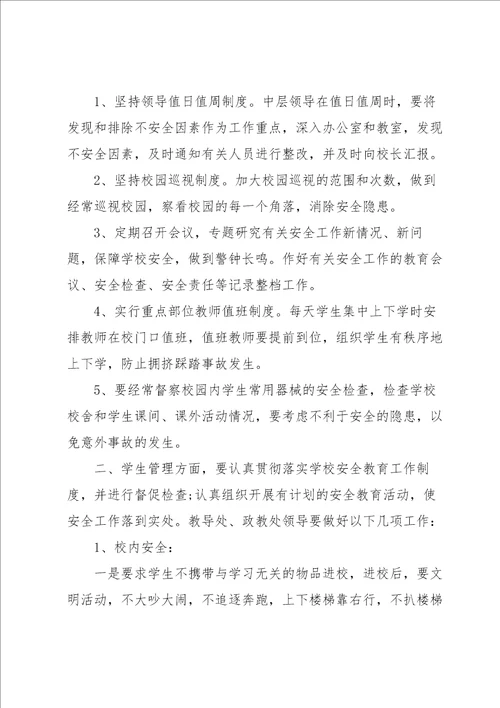 1、坚持领导值日值周制度。中层领导在值日值周时，要将发现和排除不安全因素作为工作重点，深入办公室和教室，发现不安全因素，及时通知有关人员进行整改，并及时向校长汇报。

2、坚持校园巡视制度。加大校园巡视的范围和次数，做到经常巡视校园，察看校园的每一个角落，消除安全隐患。

3、定期召开会议，专题研究有关安全工作新情况、新问题，保障学校安全，做到警钟长鸣。作好有关安全工作的教育会议、安全检查、安全责任等记录整档工作。

4、实行重点部位教师值班制度。每天学生集中上下学时安排教师在校门口值班，值班教师要提前到位，组织学生有秩序地上下学，防止拥挤踩踏事故发生。

5、要经常督察校园内学生常用器械的安全检查，检查学校校舍和学生课间、课外活动情况，要考虑不利于安全的隐患，以免意外事故的发生。

二、学生管理方面，要认真贯彻落实学校安全教育工作制度，并进行督促检查;认真组织开展有计划的安全教育活动，使安全工作落到实处。教导处、政教处领导要做好以下几项工作：

1、校内安全：

一是要求学生不携带与学习无关的物品进校，进校后，要文明活动，不大吵大闹，不追逐奔跑，上下楼梯靠右行，不扒楼梯